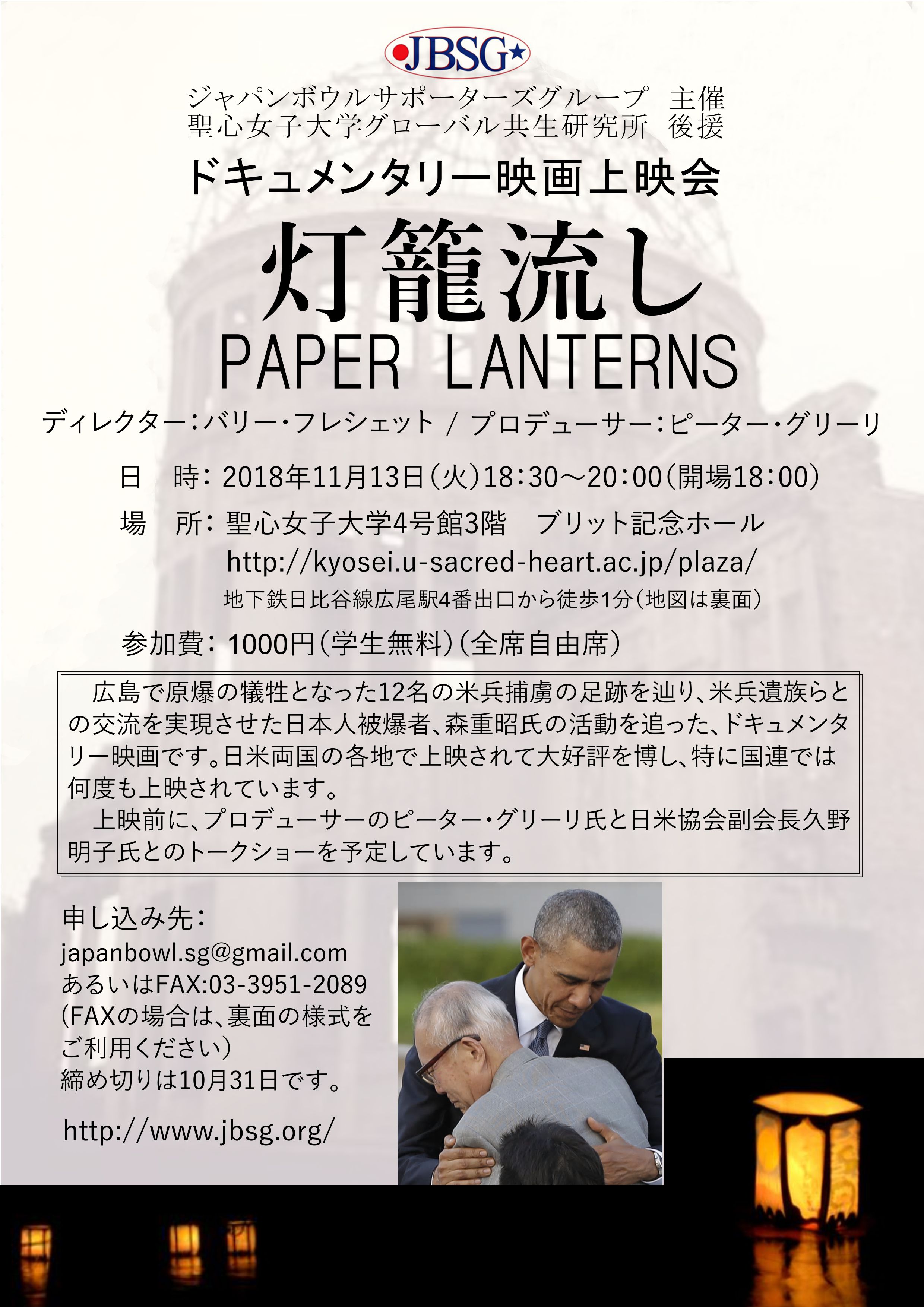 JBSG

ジャパンボウルサポーターズグループ　主催
聖心女子大学グローバル共生研究所　後援

ドキュメンタリー映画上映会

灯籠流し
PAPER LANTERNS

ディレクター：バリー・フレシェット / プロデューサー：ピーター・グリーリ

日　時：2018年11月13日（火）18：30～20：00（開場18：00）
場　所：聖心女子大学4号館3階　ブリット記念ホール
http://kyosei.u-sacred-heart.ac.jp/plaza/
地下鉄日比谷線広尾駅4番出口から徒歩1分（地図は裏面）
参加費：1000円（学生無料）（全席自由席）

広島で原爆の犠牲となった12名の米兵捕虜の足跡を辿り、米兵遺族らとの交流を実現させた日本人被爆者、森重昭氏の活動を追った、ドキュメンタリー映画です。日米両国の各地で上映されて大好評を博し、特に国連では何度も上映されています。
上映前に、プロデューサーのピーター・グリーリ氏と日米協会副会長久野明子氏とのトークショーを予定しています。

申し込み先：
japanbowl.sg@gmail.com
あるいはFAX:03-3951-2089
(FAXの場合は、裏面の様式をご利用ください）
締め切りは10月31日です。

http://www.jbsg.org/